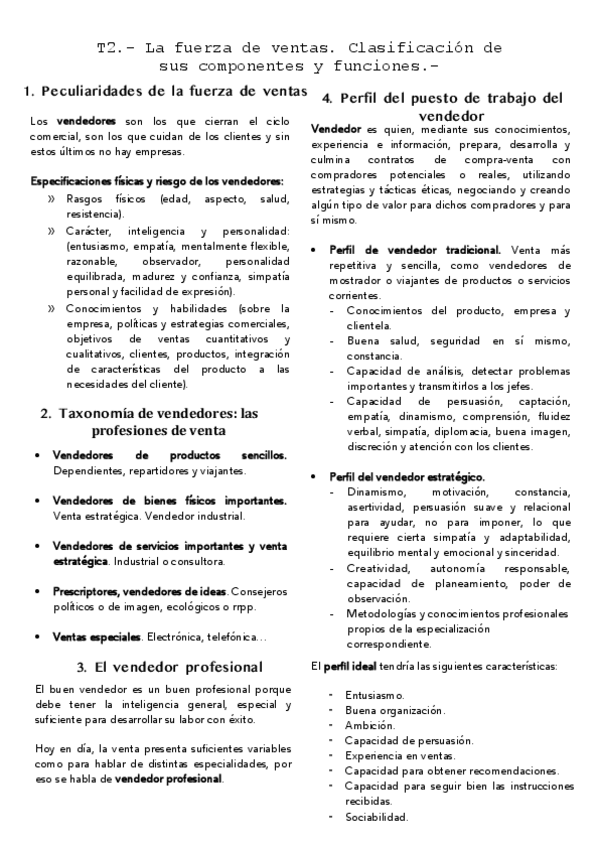 T2.- La fuerza de ventas. Clasificación de sus componentes y funciones.-

1. Peculiaridades de la fuerza de ventas

Los vendedores son los que cierran el ciclo comercial, son los que cuidan de los clientes y sin estos últimos no hay empresas.

Especificaciones físicas y riesgo de los vendedores:

» Rasgos físicos (edad, aspecto, salud, resistencia).
» Carácter, inteligencia y personalidad: (entusiasmo, empatía, mentalmente flexible, razonable, observador, personalidad equilibrada, madurez y confianza, simpatía personal y facilidad de expresión).
» Conocimientos y habilidades (sobre la empresa, políticas y estrategias comerciales, objetivos de ventas cuantitativos y cualitativos, clientes, productos, integración de características del producto a las necesidades del cliente).

2. Taxonomía de vendedores: las profesiones de venta

• Vendedores de productos sencillos. Dependientes, repartidores y viajantes.

• Vendedores de bienes físicos importantes. Venta estratégica. Vendedor industrial.

• Vendedores de servicios importantes y venta estratégica. Industrial o consultora.

• Prescriptores, vendedores de ideas. Consejeros políticos o de imagen, ecológicos o rrpp.

• Ventas especiales. Electrónica, telefónica…

3. El vendedor profesional

El buen vendedor es un buen profesional porque debe tener la inteligencia general, especial y suficiente para desarrollar su labor con éxito.

Hoy en día, la venta presenta suficientes variables como para hablar de distintas especialidades, por eso se habla de vendedor profesional.

4. Perfil del puesto de trabajo del vendedor

Vendedor es quien, mediante sus conocimientos, experiencia e información, prepara, desarrolla y culmina contratos de compra-venta con compradores potenciales o reales, utilizando estrategias y tácticas éticas, negociando y creando algún tipo de valor para dichos compradores y para sí mismo.

• Perfil de vendedor tradicional. Venta más repetitiva y sencilla, como vendedores de mostrador o viajantes de productos o servicios corrientes.
- Conocimientos del producto, empresa y clientela.
- Buena salud, seguridad en sí mismo, constancia.
- Capacidad de análisis, detectar problemas importantes y transmitirlos a los jefes.
- Capacidad de persuasión, captación, empatía, dinamismo, comprensión, fluidez verbal, simpatía, diplomacia, buena imagen, discreción y atención con los clientes.

• Perfil del vendedor estratégico.
- Dinamismo, motivación, constancia, asertividad, persuasión suave y relacional para ayudar, no para imponer, lo que requiere cierta simpatía y adaptabilidad, equilibrio mental y emocional y sinceridad.
- Creatividad, autonomía responsable, capacidad de planeamiento, poder de observación.
- Metodologías y conocimientos profesionales propios de la especialización correspondiente.

El perfil ideal tendría las siguientes características:

- Entusiasmo.
- Buena organización.
- Ambición.
- Capacidad de persuasión.
- Experiencia en ventas.
- Capacidad para obtener recomendaciones.
- Capacidad para seguir bien las instrucciones recibidas.
- Sociabilidad.